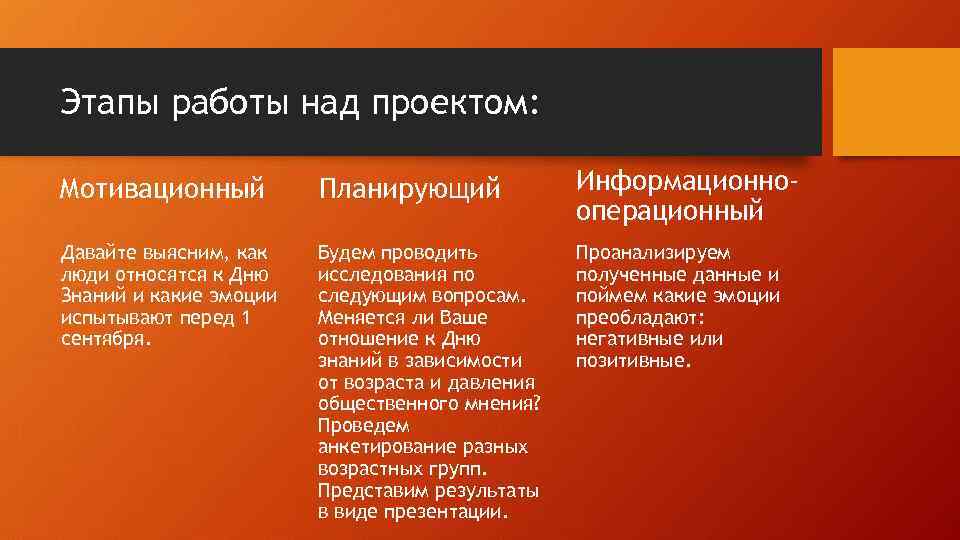 Этапы работы над проектом:

Мотивационный

Давайте выясним, как люди относятся к Дню Знаний и какие эмоции испытывают перед 1 сентября.

Планирующий

Будем проводить исследования по следующим вопросам. Меняется ли Ваше отношение к Дню знаний в зависимости от возраста и давления общественного мнения? Проведем анкетирование разных возрастных групп. Представим результаты в виде презентации.

Информационно-операционный

Проанализируем полученные данные и поймем какие эмоции преобладают: негативные или позитивные.